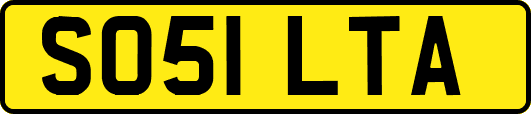 SO51 LTA